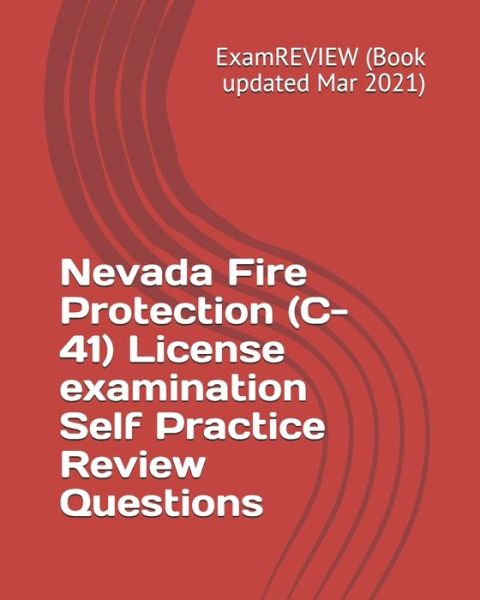 ExamREVIEW (Book updated Mar 2021)

Nevada Fire Protection (C-41) License examination Self Practice Review Questions